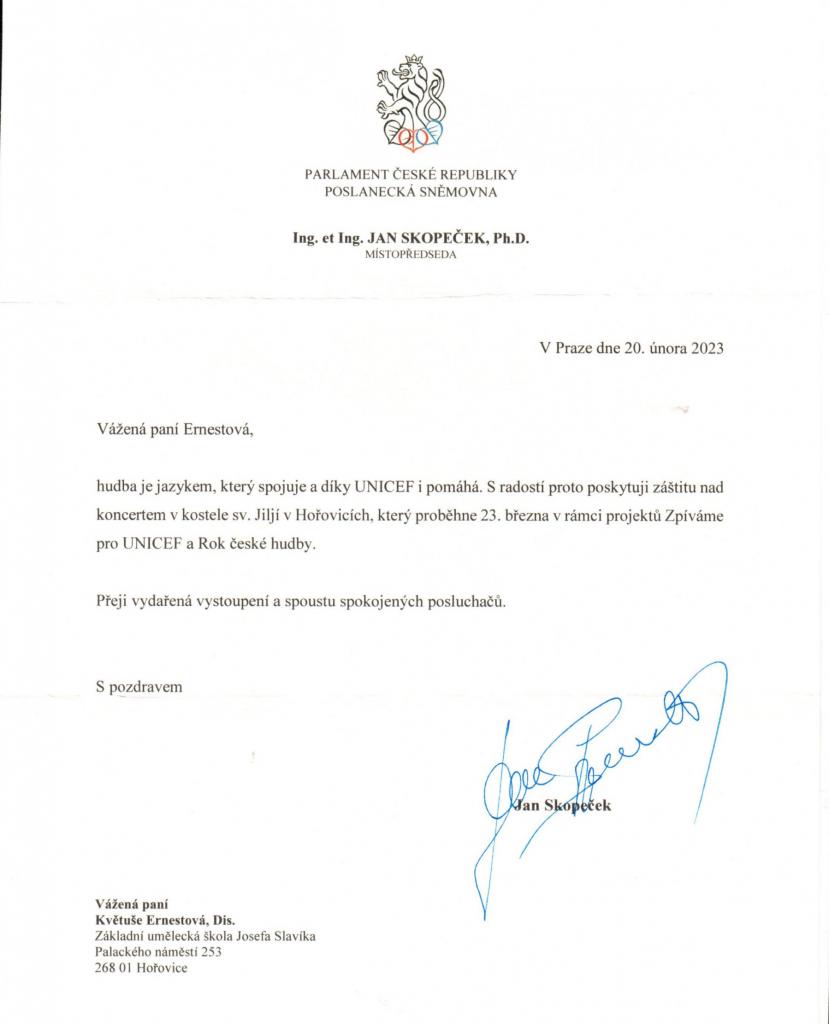 PARLAMENT ČESKÉ REPUBLIKY
POSLANECKÁ SNĚMOVNA

Ing. et Ing. JAN SKOPEČEK, Ph.D.
MÍSTOPŘEDSEDA

V Praze dne 20. února 2023

Vážená paní Ernestová,

hudba je jazykem, který spojuje a díky UNICEF i pomáhá. S radostí proto poskytuji záštitu nad koncertem v kostele sv. Jiljí v Hořovicích, který proběhne 23. března v rámci projektů Zpíváme pro UNICEF a Rok české hudby.

Přeji vydařená vystoupení a spoustu spokojených posluchačů.

S pozdravem

Jan Skopeček

Vážená paní
Květuše Ernestová, Dis.
Základní umělecká škola Josefa Slavíka
Palackého náměstí 253
268 01 Hořovice